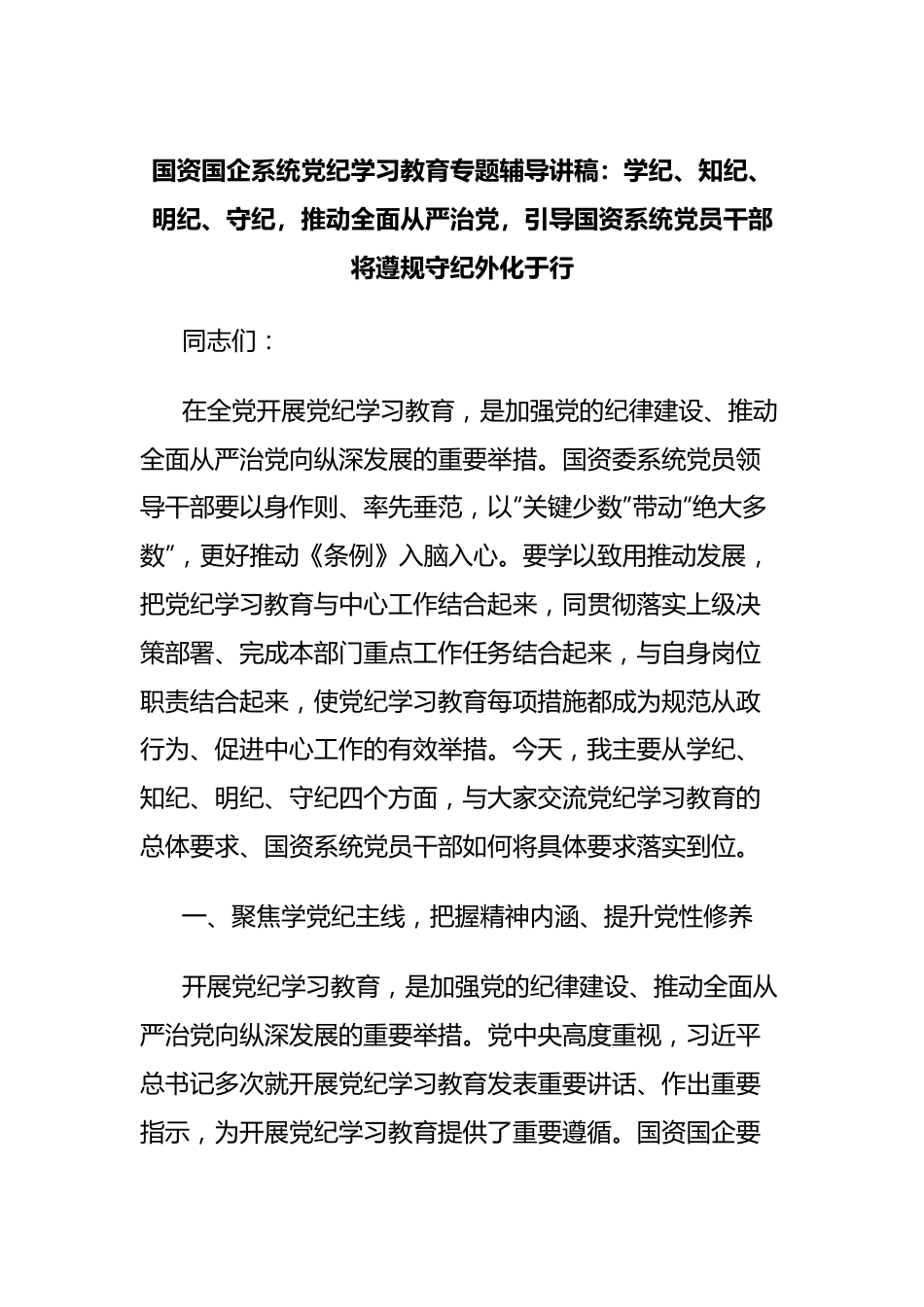 国资国企系统党纪学习教育专题辅导讲稿：学纪、知纪、明纪、守纪，推动全面从严治党，引导国资系统党员干部将遵规守纪外化于行

同志们：

在全党开展党纪学习教育，是加强党的纪律建设、推动全面从严治党向纵深发展的重要举措。国资委系统党员领导干部要以身作则、率先垂范，以“关键少数”带动“绝大多数”，更好推动《条例》入脑入心。要学以致用推动发展，把党纪学习教育与中心工作结合起来，同贯彻落实上级决策部署、完成本部门重点工作任务结合起来，与自身岗位职责结合起来，使党纪学习教育每项措施都成为规范从政行为、促进中心工作的有效举措。今天，我主要从学纪、知纪、明纪、守纪四个方面，与大家交流党纪学习教育的总体要求、国资系统党员干部如何将具体要求落实到位。

一、聚焦学党纪主线，把握精神内涵、提升党性修养

开展党纪学习教育，是加强党的纪律建设、推动全面从严治党向纵深发展的重要举措。党中央高度重视，习近平总书记多次就开展党纪学习教育发表重要讲话、作出重要指示，为开展党纪学习教育提供了重要遵循。国资国企要